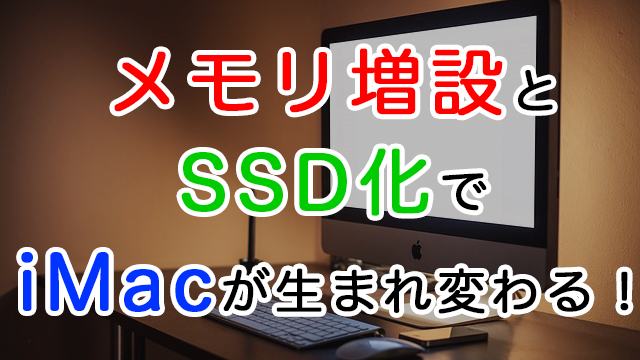 メモリ増設と
SSD化で
iMacが生まれ変わる！